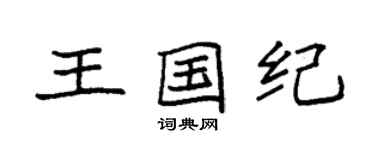 王国纪

词典网